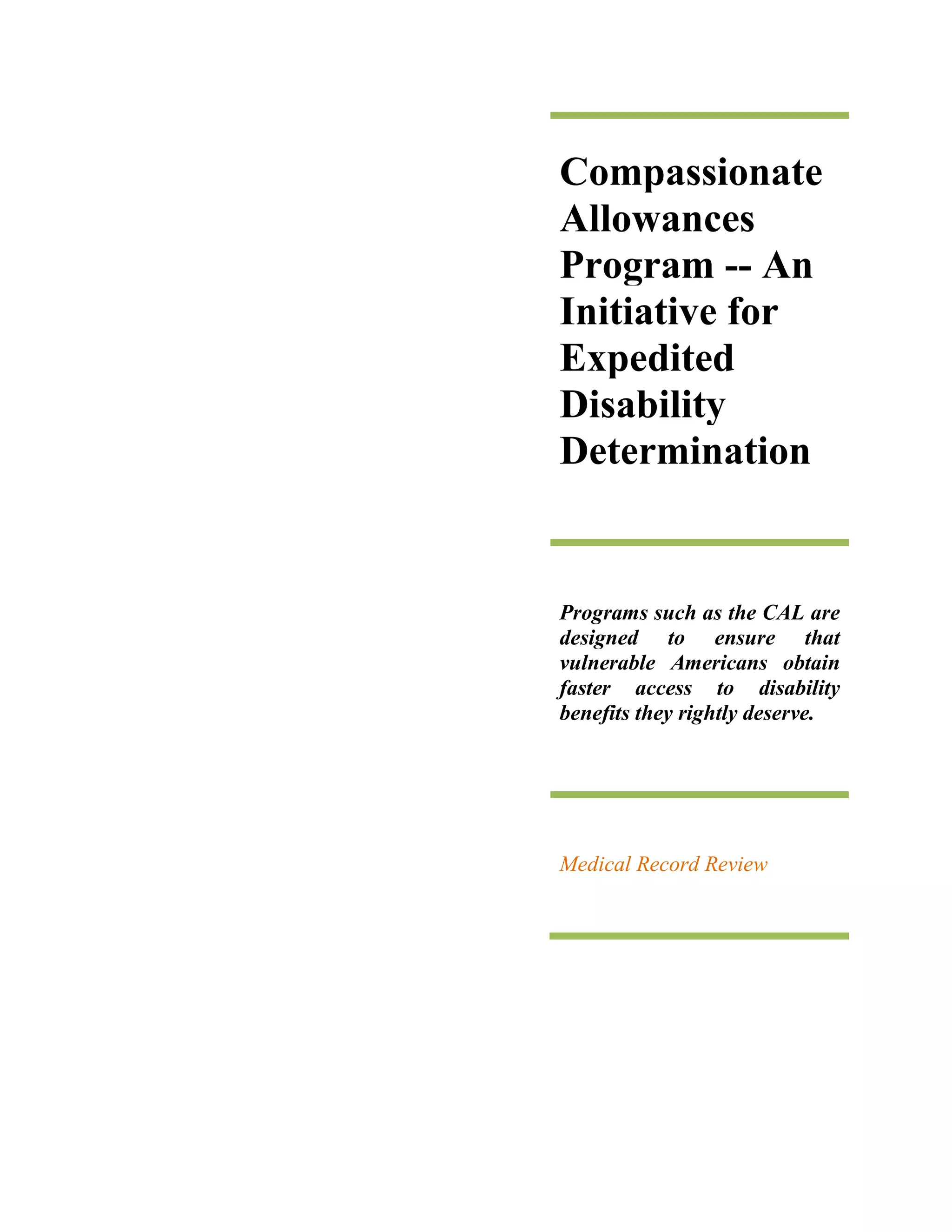 Compassionate Allowances Program -- An Initiative for Expedited Disability Determination

Programs such as the CAL are designed to ensure that vulnerable Americans obtain faster access to disability benefits they rightly deserve.

Medical Record Review